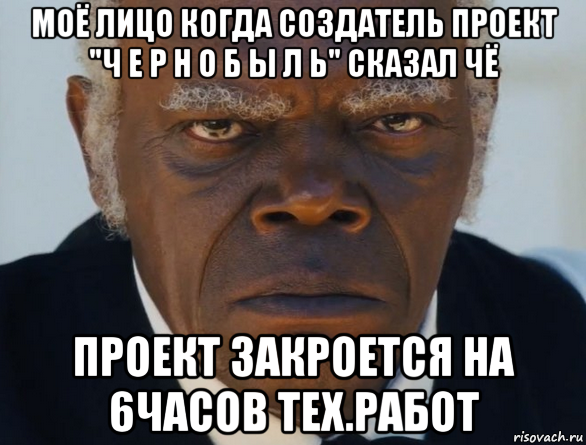 МОЁ ЛИЦО КОГДА СОЗДАТЕЛЬ ПРОЕКТ "Ч Е Р Н О Б Ы Л Ь" СКАЗАЛ ЧЁ

ПРОЕКТ ЗАКРОЕТСЯ НА 6ЧАСОВ ТЕХ.РАБОТ

risovach.ru